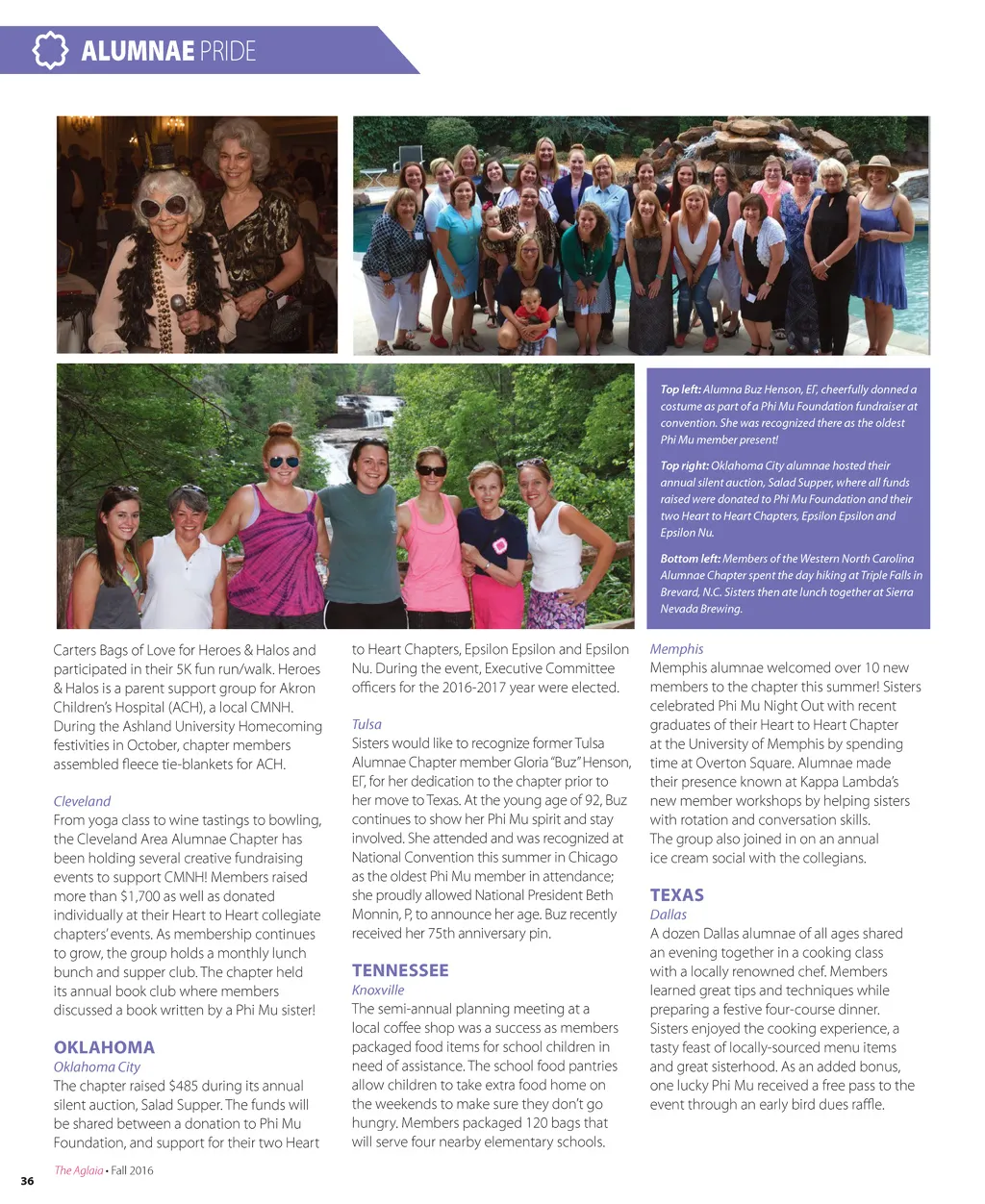 ALUMNAE PRIDE

Top left: Alumna Buz Henson, ΕΓ, cheerfully donned a costume as part of a Phi Mu Foundation fundraiser at convention. She was recognized there as the oldest Phi Mu member present!

Top right: Oklahoma City alumnae hosted their annual silent auction, Salad Supper, where all funds raised were donated to Phi Mu Foundation and their two Heart to Heart Chapters, Epsilon Epsilon and Epsilon Nu.

Bottom left: Members of the Western North Carolina Alumnae Chapter spent the day hiking at Triple Falls in Brevard, N.C. Sisters then ate lunch together at Sierra Nevada Brewing.

Carters Bags of Love for Heroes & Halos and participated in their 5K fun run/walk. Heroes & Halos is a parent support group for Akron Children's Hospital (ACH), a local CMNH. During the Ashland University Homecoming festivities in October, chapter members assembled fleece tie-blankets for ACH.

Cleveland
From yoga class to wine tastings to bowling, the Cleveland Area Alumnae Chapter has been holding several creative fundraising events to support CMNH! Members raised more than $1,700 as well as donated individually at their Heart to Heart collegiate chapters' events. As membership continues to grow, the group holds a monthly lunch bunch and supper club. The chapter held its annual book club where members discussed a book written by a Phi Mu sister!

OKLAHOMA
Oklahoma City
The chapter raised $485 during its annual silent auction, Salad Supper. The funds will be shared between a donation to Phi Mu Foundation, and support for their two Heart to Heart Chapters, Epsilon Epsilon and Epsilon Nu. During the event, Executive Committee officers for the 2016-2017 year were elected.

Tulsa
Sisters would like to recognize former Tulsa Alumnae Chapter member Gloria "Buz" Henson, ΕΓ, for her dedication to the chapter prior to her move to Texas. At the young age of 92, Buz continues to show her Phi Mu spirit and stay involved. She attended and was recognized at National Convention this summer in Chicago as the oldest Phi Mu member in attendance; she proudly allowed National President Beth Monnin, Ρ, to announce her age. Buz recently received her 75th anniversary pin.

TENNESSEE
Knoxville
The semi-annual planning meeting at a local coffee shop was a success as members packaged food items for school children in need of assistance. The school food pantries allow children to take extra food home on the weekends to make sure they don't go hungry. Members packaged 120 bags that will serve four nearby elementary schools.

Memphis
Memphis alumnae welcomed over 10 new members to the chapter this summer! Sisters celebrated Phi Mu Night Out with recent graduates of their Heart to Heart Chapter at the University of Memphis by spending time at Overton Square. Alumnae made their presence known at Kappa Lambda's new member workshops by helping sisters with rotation and conversation skills. The group also joined in on an annual ice cream social with the collegians.

TEXAS
Dallas
A dozen Dallas alumnae of all ages shared an evening together in a cooking class with a locally renowned chef. Members learned great tips and techniques while preparing a festive four-course dinner. Sisters enjoyed the cooking experience, a tasty feast of locally-sourced menu items and great sisterhood. As an added bonus, one lucky Phi Mu received a free pass to the event through an early bird dues raffle.

36 The Aglaia • Fall 2016